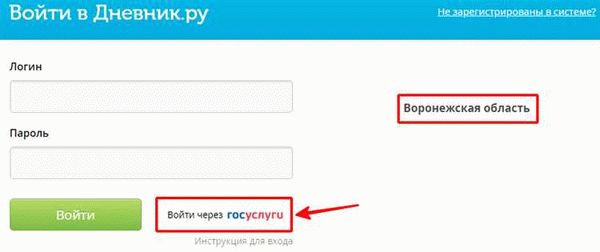 Войти в Дневник.ру

Не зарегистрированы в системе?

Логин

Пароль

Воронежская область

Войти

Войти через госуслуги

Инструкция для входа